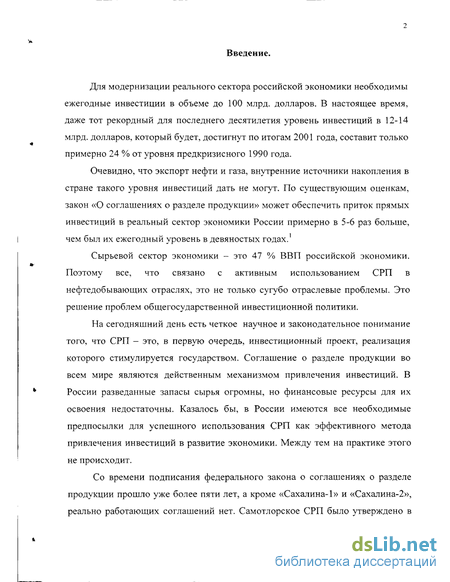 2

Введение.

Для модернизации реального сектора российской экономики необходимы ежегодные инвестиции в объеме до 100 млрд. долларов. В настоящее время, даже тот рекордный для последнего десятилетия уровень инвестиций в 12-14 млрд. долларов, который будет, достигнут по итогам 2001 года, составит только примерно 24 % от уровня предкризисного 1990 года.

Очевидно, что экспорт нефти и газа, внутренние источники накопления в стране такого уровня инвестиций дать не могут. По существующим оценкам, закон «О соглашениях о разделе продукции» может обеспечить приток прямых инвестиций в реальный сектор экономики России примерно в 5-6 раз больше, чем был их ежегодный уровень в девяностых годах.$^1$

Сырьевой сектор экономики – это 47 % ВВП российской экономики. Поэтому все, что связано с активным использованием СРП в нефтедобывающих отраслях, это не только сугубо отраслевые проблемы. Это решение проблем общегосударственной инвестиционной политики.

На сегодняшний день есть четкое научное и законодательное понимание того, что СРП – это, в первую очередь, инвестиционный проект, реализация которого стимулируется государством. Соглашение о разделе продукции во всем мире являются действенным механизмом привлечения инвестиций. В России разведанные запасы сырья огромны, но финансовые ресурсы для их освоения недостаточны. Казалось бы, в России имеются все необходимые предпосылки для успешного использования СРП как эффективного метода привлечения инвестиций в развитие экономики. Между тем на практике этого не происходит.

Со времени подписания федерального закона о соглашениях о разделе продукции прошло уже более пяти лет, а кроме «Сахалина-1» и «Сахалина-2», реально работающих соглашений нет. Самотлорское СРП было утверждено в

dsLib.net
библиотека диссертаций